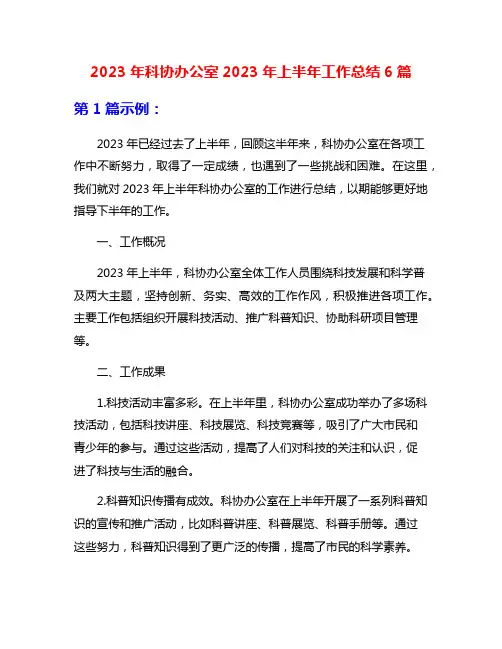 2023 年科协办公室 2023 年上半年工作总结 6 篇

第 1 篇示例：

2023 年已经过去了上半年，回顾这半年来，科协办公室在各项工作中不断努力，取得了一定成绩，也遇到了一些挑战和困难。在这里，我们就对 2023 年上半年科协办公室的工作进行总结，以期能够更好地指导下半年的工作。

一、工作概况

2023 年上半年，科协办公室全体工作人员围绕科技发展和科学普及两大主题，坚持创新、务实、高效的工作作风，积极推进各项工作。主要工作包括组织开展科技活动、推广科普知识、协助科研项目管理等。

二、工作成果

1.科技活动丰富多彩。在上半年里，科协办公室成功举办了多场科技活动，包括科技讲座、科技展览、科技竞赛等，吸引了广大市民和青少年的参与。通过这些活动，提高了人们对科技的关注和认识，促进了科技与生活的融合。

2.科普知识传播有成效。科协办公室在上半年开展了一系列科普知识的宣传和推广活动，比如科普讲座、科普展览、科普手册等。通过这些努力，科普知识得到了更广泛的传播，提高了市民的科学素养。